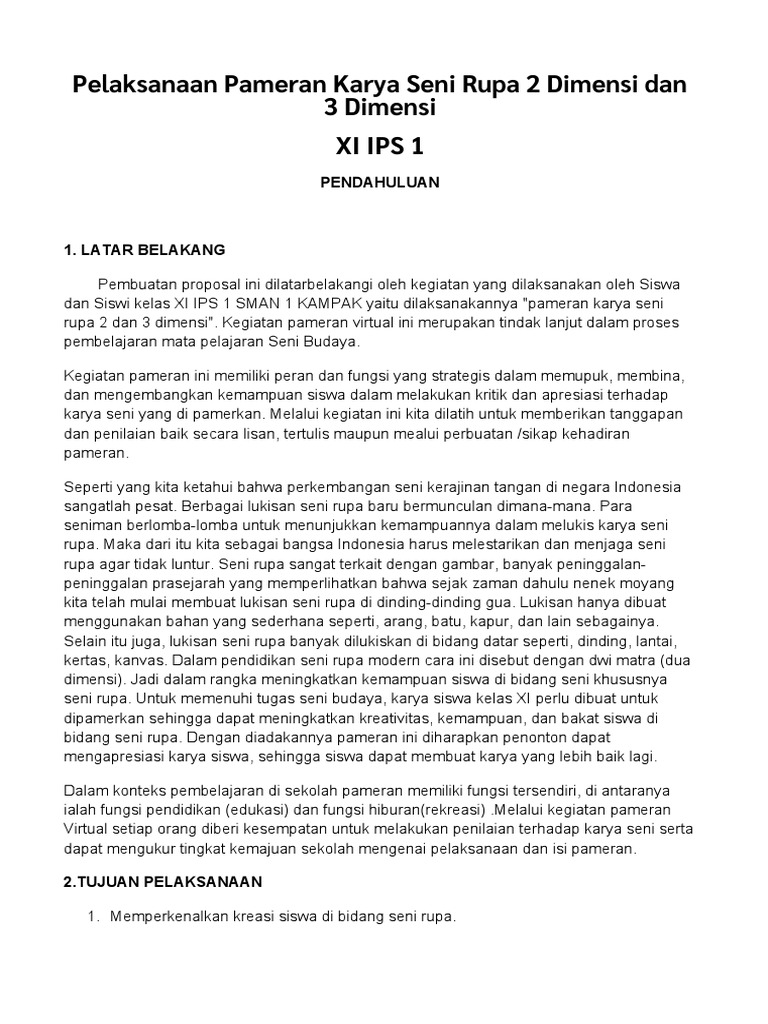 Pelaksanaan Pameran Karya Seni Rupa 2 Dimensi dan 3 Dimensi

XI IPS 1

PENDAHULUAN

1. LATAR BELAKANG

Pembuatan proposal ini dilatarbelakangi oleh kegiatan yang dilaksanakan oleh Siswa dan Siswi kelas XI IPS 1 SMAN 1 KAMPAK yaitu dilaksanakannya "pameran karya seni rupa 2 dan 3 dimensi". Kegiatan pameran virtual ini merupakan tindak lanjut dalam proses pembelajaran mata pelajaran Seni Budaya.

Kegiatan pameran ini memiliki peran dan fungsi yang strategis dalam memupuk, membina, dan mengembangkan kemampuan siswa dalam melakukan kritik dan apresiasi terhadap karya seni yang di pamerkan. Melalui kegiatan ini kita dilatih untuk memberikan tanggapan dan penilaian baik secara lisan, tertulis maupun mealui perbuatan /sikap kehadiran pameran.

Seperti yang kita ketahui bahwa perkembangan seni kerajinan tangan di negara Indonesia sangatlah pesat. Berbagai lukisan seni rupa baru bermunculan dimana-mana. Para seniman berlomba-lomba untuk menunjukkan kemampuannya dalam melukis karya seni rupa. Maka dari itu kita sebagai bangsa Indonesia harus melestarikan dan menjaga seni rupa agar tidak luntur. Seni rupa sangat terkait dengan gambar, banyak peninggalan-peninggalan prasejarah yang memperlihatkan bahwa sejak zaman dahulu nenek moyang kita telah mulai membuat lukisan seni rupa di dinding-dinding gua. Lukisan hanya dibuat menggunakan bahan yang sederhana seperti, arang, batu, kapur, dan lain sebagainya. Selain itu juga, lukisan seni rupa banyak dilukiskan di bidang datar seperti, dinding, lantai, kertas, kanvas. Dalam pendidikan seni rupa modern cara ini disebut dengan dwi matra (dua dimensi). Jadi dalam rangka meningkatkan kemampuan siswa di bidang seni khususnya seni rupa. Untuk memenuhi tugas seni budaya, karya siswa kelas XI perlu dibuat untuk dipamerkan sehingga dapat meningkatkan kreativitas, kemampuan, dan bakat siswa di bidang seni rupa. Dengan diadakannya pameran ini diharapkan penonton dapat mengapresiasi karya siswa, sehingga siswa dapat membuat karya yang lebih baik lagi.

Dalam konteks pembelajaran di sekolah pameran memiliki fungsi tersendiri, di antaranya ialah fungsi pendidikan (edukasi) dan fungsi hiburan(rekreasi) .Melalui kegiatan pameran Virtual setiap orang diberi kesempatan untuk melakukan penilaian terhadap karya seni serta dapat mengukur tingkat kemajuan sekolah mengenai pelaksanaan dan isi pameran.

2.TUJUAN PELAKSANAAN

1. Memperkenalkan kreasi siswa di bidang seni rupa.